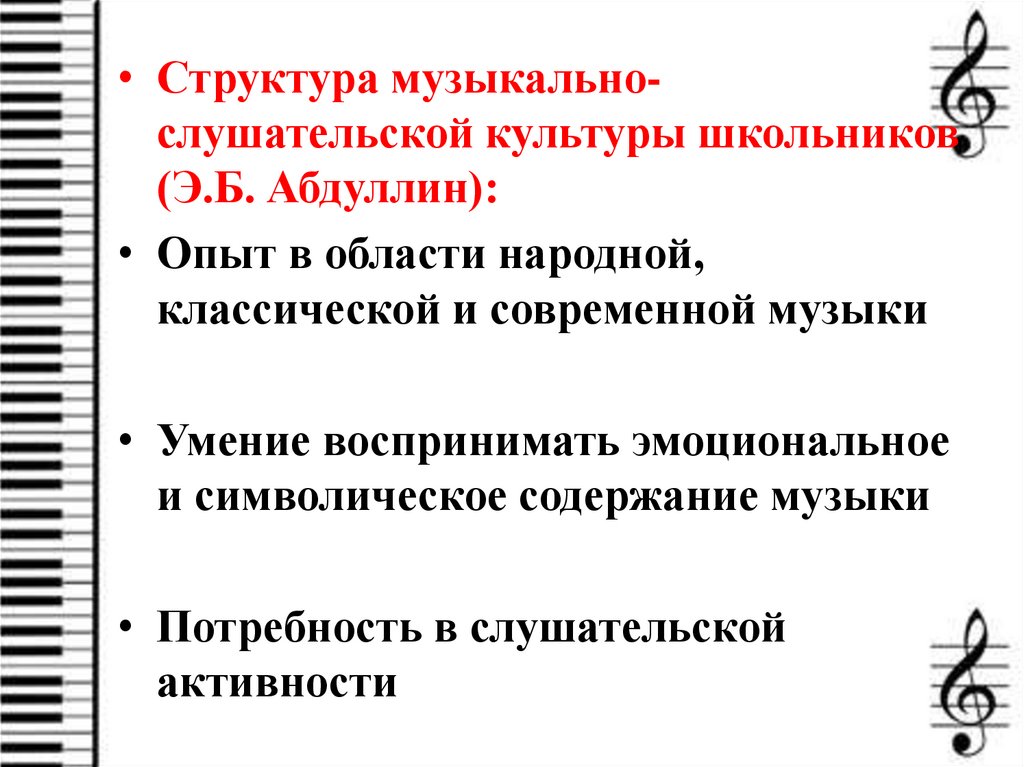 • Структура музыкально-слушательской культуры школьников (Э.Б. Абдуллин):

• Опыт в области народной, классической и современной музыки

• Умение воспринимать эмоциональное и символическое содержание музыки

• Потребность в слушательской активности